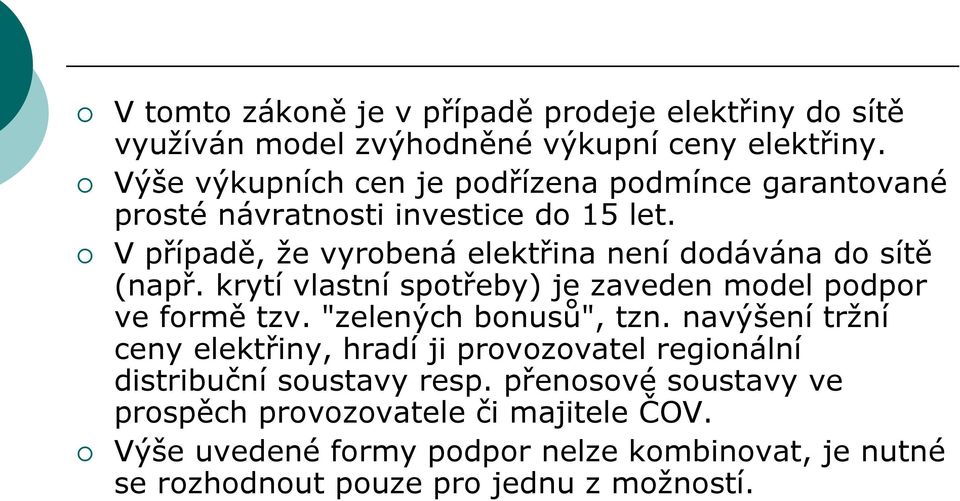 ○ V tomto zákoně je v případě prodeje elektřiny do sítě využíván model zvýhodněné výkupní ceny elektřiny.

○ Výše výkupních cen je podřízena podmínce garantované prosté návratnosti investice do 15 let.

○ V případě, že vyrobená elektřina není dodávána do sítě (např. krytí vlastní spotřeby) je zaveden model podpor ve formě tzv. "zelených bonusů", tzn. navýšení tržní ceny elektřiny, hradí ji provozovatel regionální distribuční soustavy resp. přenosové soustavy ve prospěch provozovatele či majitele ČOV.

○ Výše uvedené formy podpor nelze kombinovat, je nutné se rozhodnout pouze pro jednu z možností.